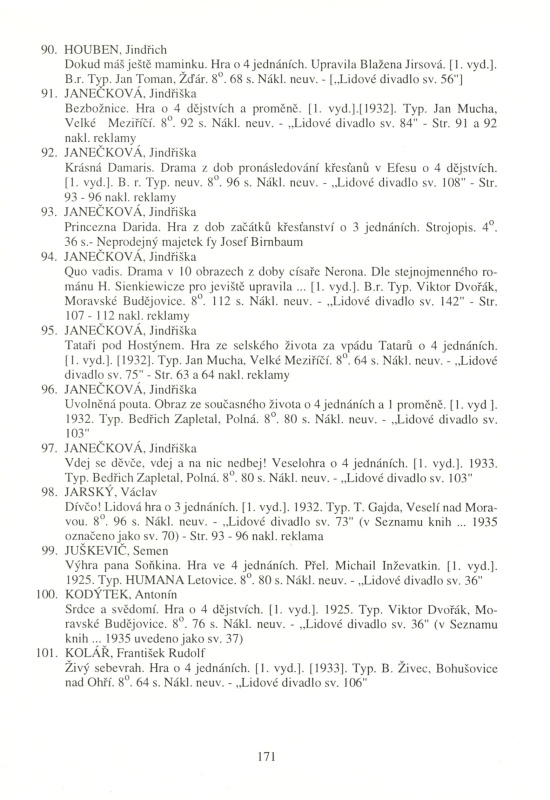 90. HOUBEN, Jindřich
Dokud máš ještě maminku. Hra o 4 jednáních. Upravila Blažena Jirsová. [1. vyd.]. B.r. Typ. Jan Toman, Žďár. 8°. 68 s. Nákl. neuv. - [„Lidové divadlo sv. 56"]

91. JANEČKOVÁ, Jindřiška
Bezbožnice. Hra o 4 dějstvích a proměně. [1. vyd.].[1932]. Typ. Jan Mucha, Velké Meziříčí. 8°. 92 s. Nákl. neuv. - „Lidové divadlo sv. 84" - Str. 91 a 92 nakl. reklamy

92. JANEČKOVÁ, Jindřiška
Krásná Damaris. Drama z dob pronásledování křesťanů v Efesu o 4 dějstvích. [1. vyd.]. B. r. Typ. neuv. 8°. 96 s. Nákl. neuv. - „Lidové divadlo sv. 108" - Str. 93 - 96 nakl. reklamy

93. JANEČKOVÁ, Jindřiška
Princezna Darida. Hra z dob začátků křesťanství o 3 jednáních. Strojopis. 4°. 36 s.- Neprodejný majetek fy Josef Birnbaum

94. JANEČKOVÁ, Jindřiška
Quo vadis. Drama v 10 obrazech z doby císaře Nerona. Dle stejnojmenného románu H. Sienkiewicze pro jeviště upravila ... [1. vyd.]. B.r. Typ. Viktor Dvořák, Moravské Budějovice. 8°. 112 s. Nákl. neuv. - „Lidové divadlo sv. 142" - Str. 107 - 112 nakl. reklamy

95. JANEČKOVÁ, Jindřiška
Tataři pod Hostýnem. Hra ze selského života za vpádu Tatarů o 4 jednáních. [1. vyd.]. [1932]. Typ. Jan Mucha, Velké Meziříčí. 8°. 64 s. Nákl. neuv. - „Lidové divadlo sv. 75" - Str. 63 a 64 nakl. reklamy

96. JANEČKOVÁ, Jindřiška
Uvolněná pouta. Obraz ze současného života o 4 jednáních a 1 proměně. [1. vyd ]. 1932. Typ. Bedřich Zapletal, Polná. 8°. 80 s. Nákl. neuv. - „Lidové divadlo sv. 103"

97. JANEČKOVÁ, Jindřiška
Vdej se děvče, vdej a na nic nedbej! Veselohra o 4 jednáních. [1. vyd.]. 1933. Typ. Bedřich Zapletal, Polná. 8°. 80 s. Nákl. neuv. - „Lidové divadlo sv. 103"

98. JARSKÝ, Václav
Dívčo! Lidová hra o 3 jednáních. [1. vyd.]. 1932. Typ. T. Gajda, Veselí nad Moravou. 8°. 96 s. Nákl. neuv. - „Lidové divadlo sv. 73" (v Seznamu knih ... 1935 označeno jako sv. 70) - Str. 93 - 96 nakl. reklama

99. JUŠKEVIČ, Semen
Výhra pana Soňkina. Hra ve 4 jednáních. Přel. Michail Inževatkin. [1. vyd.]. 1925. Typ. HUMANA Letovice. 8°. 80 s. Nákl. neuv. - „Lidové divadlo sv. 36"

100. KODÝTEK, Antonín
Srdce a svědomí. Hra o 4 dějstvích. [1. vyd.]. 1925. Typ. Viktor Dvořák, Moravské Budějovice. 8°. 76 s. Nákl. neuv. - „Lidové divadlo sv. 36" (v Seznamu knih ... 1935 uvedeno jako sv. 37)

101. KOLÁŘ, František Rudolf
Živý sebevrah. Hra o 4 jednáních. [1. vyd.]. [1933]. Typ. B. Živec, Bohušovice nad Ohří. 8°. 64 s. Nákl. neuv. - „Lidové divadlo sv. 106"

171